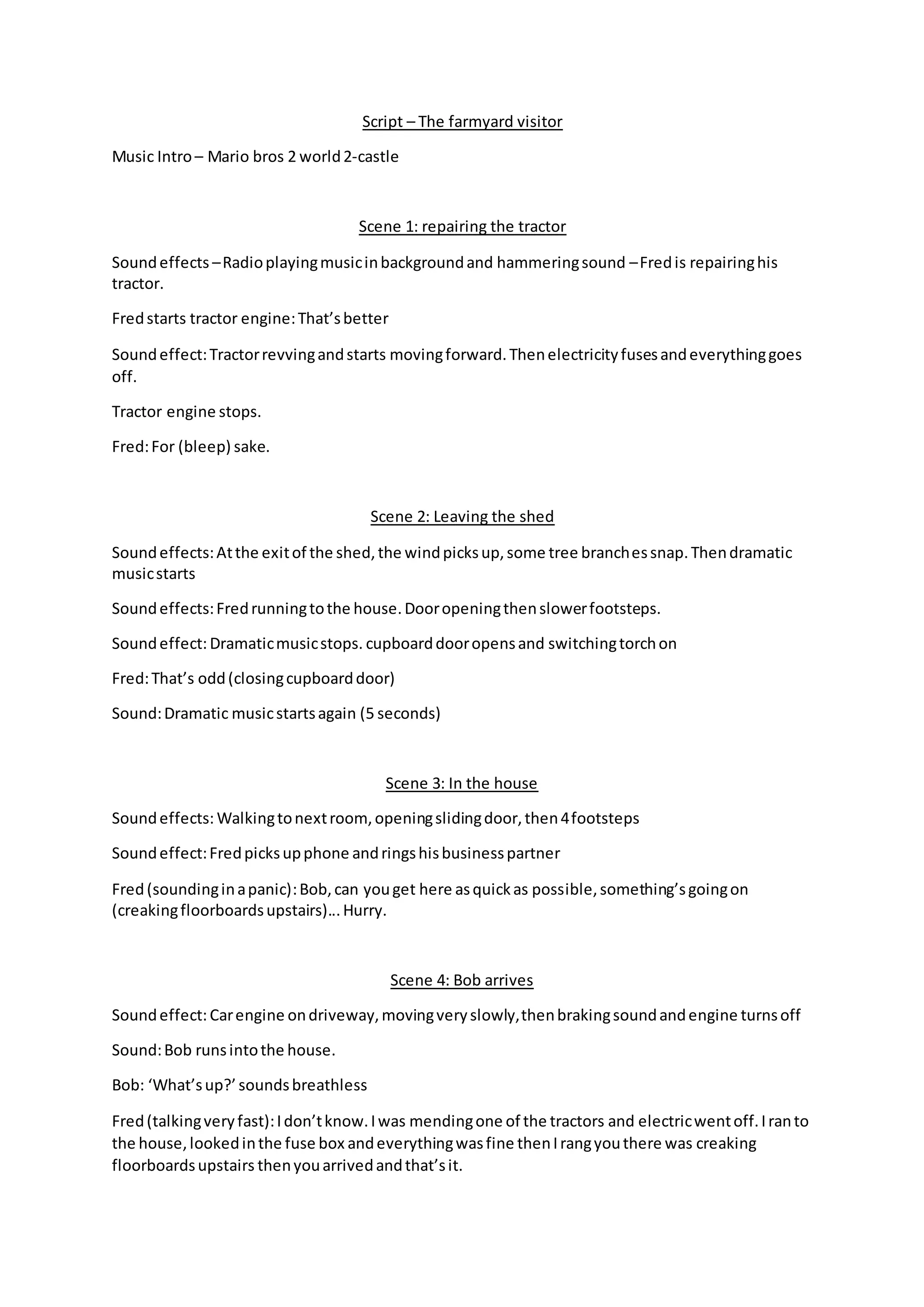 Script – The farmyard visitor

Music Intro – Mario bros 2 world 2-castle

Scene 1: repairing the tractor

Sound effects – Radio playing music in background and hammering sound – Fred is repairing his tractor.

Fred starts tractor engine: That's better

Sound effect: Tractor revving and starts moving forward. Then electricity fuses and everything goes off.

Tractor engine stops.

Fred: For (bleep) sake.

Scene 2: Leaving the shed

Sound effects: At the exit of the shed, the wind picks up, some tree branches snap. Then dramatic music starts

Sound effects: Fred running to the house. Door opening then slower footsteps.

Sound effect: Dramatic music stops. cupboard door opens and switching torch on

Fred: That's odd (closing cupboard door)

Sound: Dramatic music starts again (5 seconds)

Scene 3: In the house

Sound effects: Walking to next room, opening sliding door, then 4 footsteps

Sound effect: Fred picks up phone and rings his business partner

Fred (sounding in a panic): Bob, can you get here as quick as possible, something's going on (creaking floorboards upstairs)… Hurry.

Scene 4: Bob arrives

Sound effect: Car engine on driveway, moving very slowly, then braking sound and engine turns off

Sound: Bob runs into the house.

Bob: 'What's up?' sounds breathless

Fred (talking very fast): I don't know. I was mending one of the tractors and electric went off. I ran to the house, looked in the fuse box and everything was fine then I rang you there was creaking floorboards upstairs then you arrived and that's it.